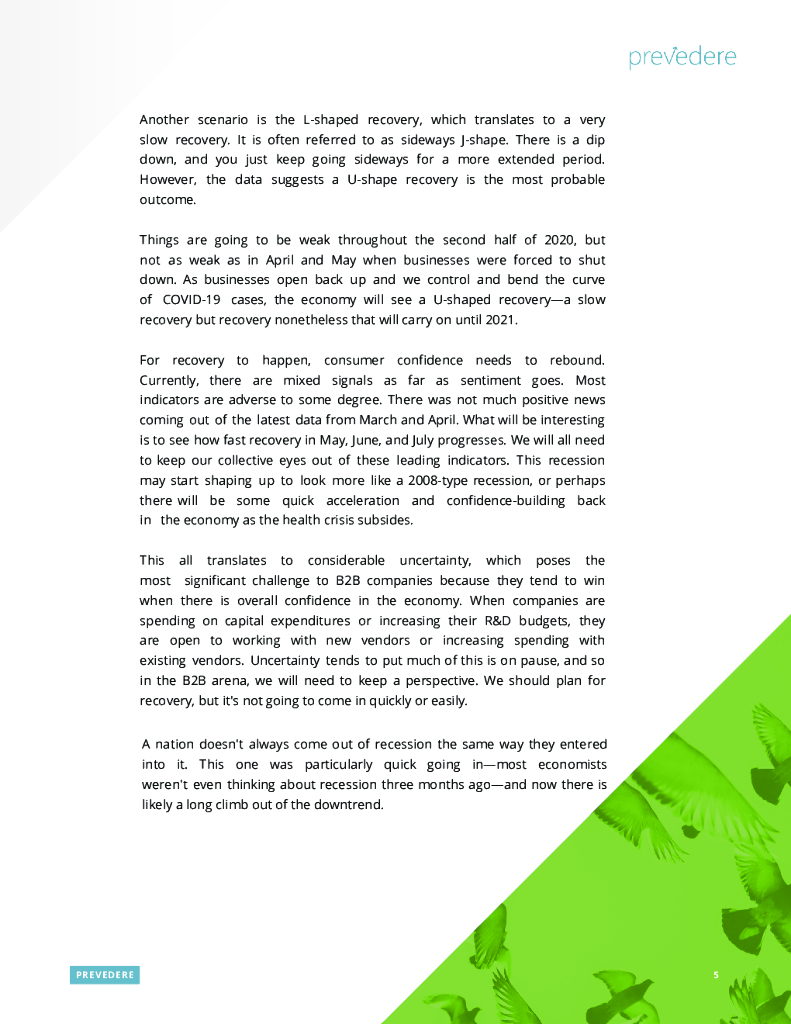 prevedere

Another scenario is the L-shaped recovery, which translates to a very slow recovery. It is often referred to as sideways J-shape. There is a dip down, and you just keep going sideways for a more extended period. However, the data suggests a U-shape recovery is the most probable outcome.

Things are going to be weak throughout the second half of 2020, but not as weak as in April and May when businesses were forced to shut down. As businesses open back up and we control and bend the curve of COVID-19 cases, the economy will see a U-shaped recovery—a slow recovery but recovery nonetheless that will carry on until 2021.

For recovery to happen, consumer confidence needs to rebound. Currently, there are mixed signals as far as sentiment goes. Most indicators are adverse to some degree. There was not much positive news coming out of the latest data from March and April. What will be interesting is to see how fast recovery in May, June, and July progresses. We will all need to keep our collective eyes out of these leading indicators. This recession may start shaping up to look more like a 2008-type recession, or perhaps there will be some quick acceleration and confidence-building back in the economy as the health crisis subsides.

This all translates to considerable uncertainty, which poses the most significant challenge to B2B companies because they tend to win when there is overall confidence in the economy. When companies are spending on capital expenditures or increasing their R&D budgets, they are open to working with new vendors or increasing spending with existing vendors. Uncertainty tends to put much of this is on pause, and so in the B2B arena, we will need to keep a perspective. We should plan for recovery, but it's not going to come in quickly or easily.

A nation doesn't always come out of recession the same way they entered into it. This one was particularly quick going in—most economists weren't even thinking about recession three months ago—and now there is likely a long climb out of the downtrend.

PREVEDERE

5